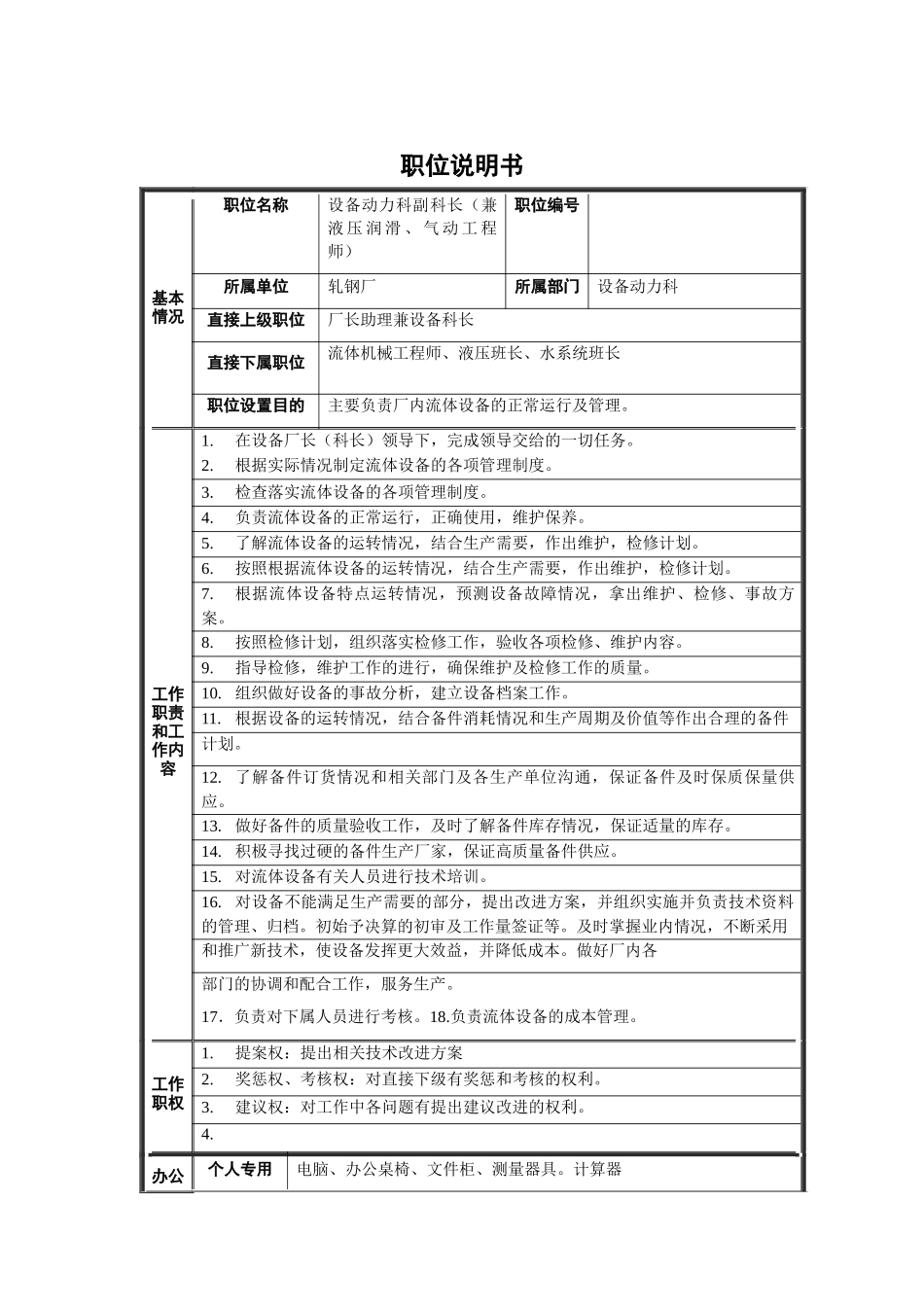 职位说明书

| 基本情况 | 职位名称 | 设备动力科副科长（兼液压润滑、气动工程师） | 职位编号 | |
|---|---|---|---|---|
| | 所属单位 | 轧钢厂 | 所属部门 | 设备动力科 |
| | 直接上级职位 | 厂长助理兼设备科长 | | |
| | 直接下属职位 | 流体机械工程师、液压班长、水系统班长 | | |
| | 职位设置目的 | 主要负责厂内流体设备的正常运行及管理。 | | |

工作职责和工作内容

1. 在设备厂长（科长）领导下，完成领导交给的一切任务。
2. 根据实际情况制定流体设备的各项管理制度。
3. 检查落实流体设备的各项管理制度。
4. 负责流体设备的正常运行，正确使用，维护保养。
5. 了解流体设备的运转情况，结合生产需要，作出维护，检修计划。
6. 按照根据流体设备的运转情况，结合生产需要，作出维护，检修计划。
7. 根据流体设备特点运转情况，预测设备故障情况，拿出维护、检修、事故方案。
8. 按照检修计划，组织落实检修工作，验收各项检修、维护内容。
9. 指导检修，维护工作的进行，确保维护及检修工作的质量。
10. 组织做好设备的事故分析，建立设备档案工作。
11. 根据设备的运转情况，结合备件消耗情况和生产周期及价值等作出合理的备件计划。
12. 了解备件订货情况和相关部门及各生产单位沟通，保证备件及时保质保量供应。
13. 做好备件的质量验收工作，及时了解备件库存情况，保证适量的库存。
14. 积极寻找过硬的备件生产厂家，保证高质量备件供应。
15. 对流体设备有关人员进行技术培训。
16. 对设备不能满足生产需要的部分，提出改进方案，并组织实施并负责技术资料的管理、归档。初始予决算的初审及工作量签证等。及时掌握业内情况，不断采用和推广新技术，使设备发挥更大效益，并降低成本。做好厂内各

部门的协调和配合工作，服务生产。

17. 负责对下属人员进行考核。18.负责流体设备的成本管理。

工作职权

1. 提案权：提出相关技术改进方案
2. 奖惩权、考核权：对直接下级有奖惩和考核的权利。
3. 建议权：对工作中各问题有提出建议改进的权利。
4.

| 办公 | 个人专用 | 电脑、办公桌椅、文件柜、测量器具。计算器 |
|---|---|---|